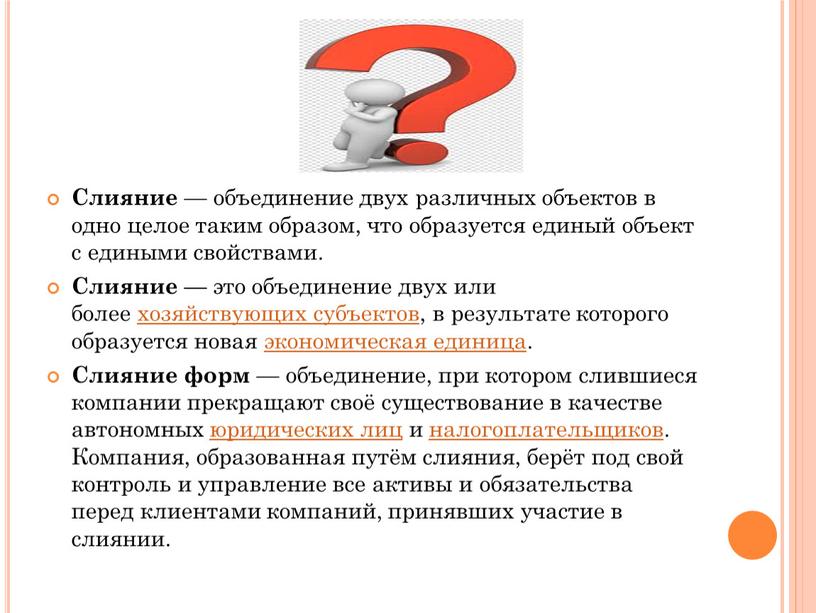 Слияние — объединение двух различных объектов в одно целое таким образом, что образуется единый объект с едиными свойствами.

Слияние — это объединение двух или более хозяйствующих субъектов, в результате которого образуется новая экономическая единица.

Слияние форм — объединение, при котором слившиеся компании прекращают своё существование в качестве автономных юридических лиц и налогоплательщиков. Компания, образованная путём слияния, берёт под свой контроль и управление все активы и обязательства перед клиентами компаний, принявших участие в слиянии.